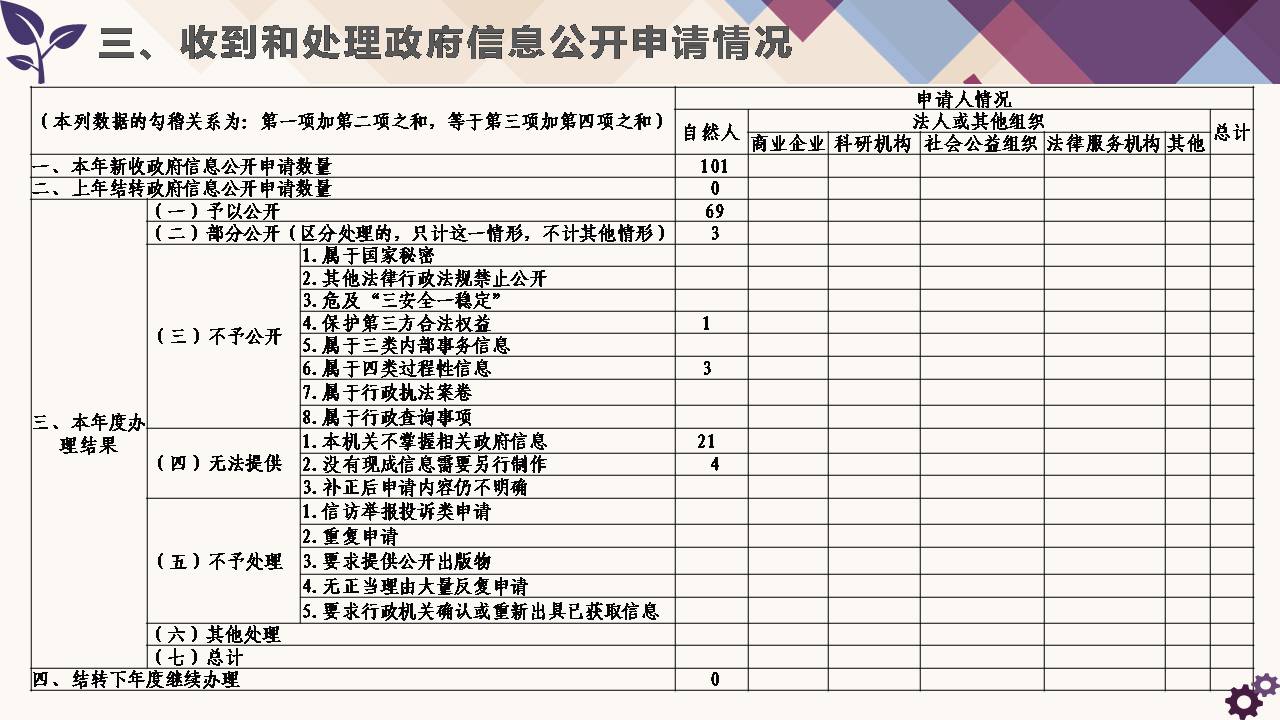 三、收到和处理政府信息公开申请情况

| （本列数据的勾稽关系为：第一项加第二项之和，等于第三项加第四项之和） | | | 申请人情况 | | | | | | |
|---|---|---|---|---|---|---|---|---|---|
| | | | 自然人 | 法人或其他组织 | | | | | 总计 |
| | | | | 商业企业 | 科研机构 | 社会公益组织 | 法律服务机构 | 其他 | |
| 一、本年新收政府信息公开申请数量 | | | 101 | | | | | | |
| 二、上年结转政府信息公开申请数量 | | | 0 | | | | | | |
| 三、本年度办理结果 | （一）予以公开 | | 69 | | | | | | |
| | （二）部分公开（区分处理的，只计这一情形，不计其他情形） | | 3 | | | | | | |
| | （三）不予公开 | 1.属于国家秘密 | | | | | | | |
| | | 2.其他法律行政法规禁止公开 | | | | | | | |
| | | 3.危及“三安全一稳定” | | | | | | | |
| | | 4.保护第三方合法权益 | 1 | | | | | | |
| | | 5.属于三类内部事务信息 | | | | | | | |
| | | 6.属于四类过程性信息 | 3 | | | | | | |
| | | 7.属于行政执法案卷 | | | | | | | |
| | | 8.属于行政查询事项 | | | | | | | |
| | （四）无法提供 | 1.本机关不掌握相关政府信息 | 21 | | | | | | |
| | | 2.没有现成信息需要另行制作 | 4 | | | | | | |
| | | 3.补正后申请内容仍不明确 | | | | | | | |
| | （五）不予处理 | 1.信访举报投诉类申请 | | | | | | | |
| | | 2.重复申请 | | | | | | | |
| | | 3.要求提供公开出版物 | | | | | | | |
| | | 4.无正当理由大量反复申请 | | | | | | | |
| | | 5.要求行政机关确认或重新出具已获取信息 | | | | | | | |
| | （六）其他处理 | | | | | | | | |
| | （七）总计 | | | | | | | | |
| 四、结转下年度继续办理 | | | 0 | | | | | | |